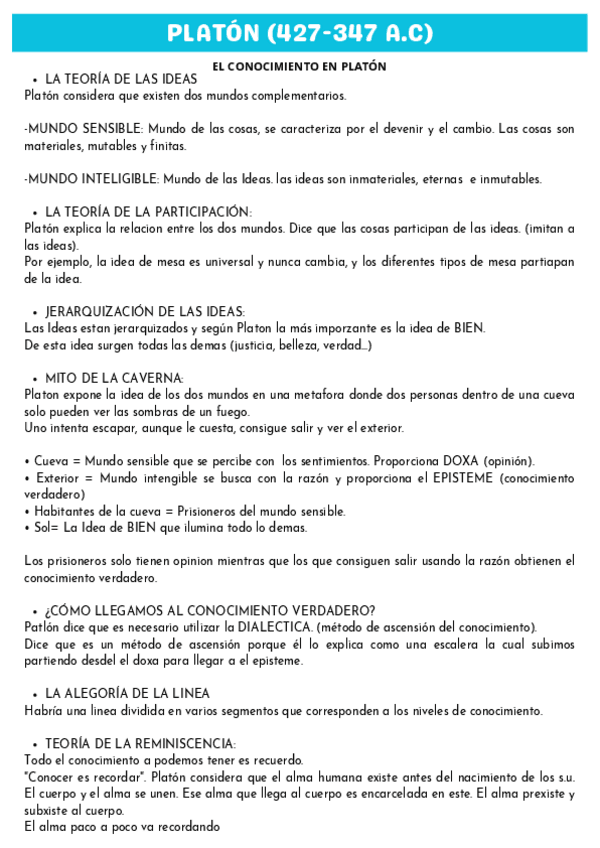 PLATÓN (427-347 A.C)

EL CONOCIMIENTO EN PLATÓN

• LA TEORÍA DE LAS IDEAS
Platón considera que existen dos mundos complementarios.

-MUNDO SENSIBLE: Mundo de las cosas, se caracteriza por el devenir y el cambio. Las cosas son materiales, mutables y finitas.

-MUNDO INTELIGIBLE: Mundo de las Ideas. las ideas son inmateriales, eternas e inmutables.

• LA TEORÍA DE LA PARTICIPACIÓN:
Platón explica la relacion entre los dos mundos. Dice que las cosas participan de las ideas. (imitan a las ideas).
Por ejemplo, la idea de mesa es universal y nunca cambia, y los diferentes tipos de mesa partiapan de la idea.

• JERARQUIZACIÓN DE LAS IDEAS:
Las Ideas estan jerarquizados y según Platon la más imporzante es la idea de BIEN.
De esta idea surgen todas las demas (justicia, belleza, verdad...)

• MITO DE LA CAVERNA:
Platon expone la idea de los dos mundos en una metafora donde dos personas dentro de una cueva solo pueden ver las sombras de un fuego.
Uno intenta escapar, aunque le cuesta, consigue salir y ver el exterior.

• Cueva = Mundo sensible que se percibe con los sentimientos. Proporciona DOXA (opinión).
• Exterior = Mundo intengible se busca con la razón y proporciona el EPISTEME (conocimiento verdadero)
• Habitantes de la cueva = Prisioneros del mundo sensible.
• Sol= La Idea de BIEN que ilumina todo lo demas.

Los prisioneros solo tienen opinion mientras que los que consiguen salir usando la razón obtienen el conocimiento verdadero.

• ¿CÓMO LLEGAMOS AL CONOCIMIENTO VERDADERO?
Patlón dice que es necesario utilizar la DIALECTICA. (método de ascensión del conocimiento).
Dice que es un método de ascensión porque él lo explica como una escalera la cual subimos partiendo desdel el doxa para llegar a el episteme.

• LA ALEGORÍA DE LA LINEA
Habría una linea dividida en varios segmentos que corresponden a los niveles de conocimiento.

• TEORÍA DE LA REMINISCENCIA:
Todo el conocimiento a podemos tener es recuerdo.
"Conocer es recordar". Platón considera que el alma humana existe antes del nacimiento de los s.u. El cuerpo y el alma se unen. Ese alma que llega al cuerpo es encarcelada en este. El alma prexiste y subxiste al cuerpo.
El alma paco a poco va recordando